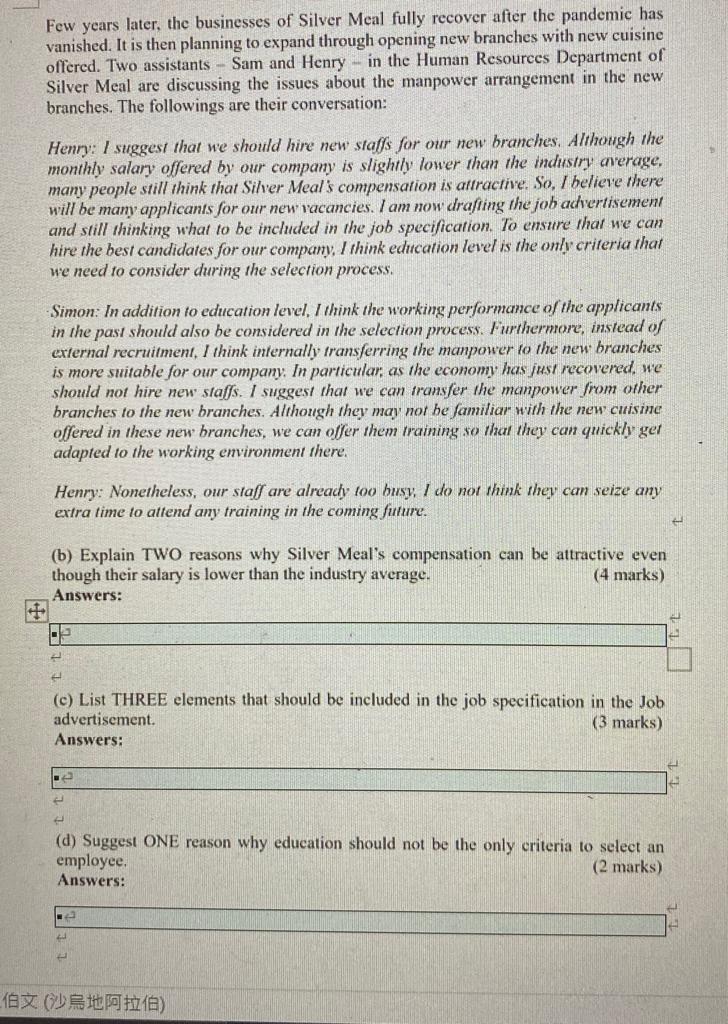 Few years later, the businesses of Silver Meal fully recover after the pandemic has vanished. It is then planning to expand through opening new branches with new cuisine offered. Two assistants – Sam and Henry – in the Human Resources Department of Silver Meal are discussing the issues about the manpower arrangement in the new branches. The followings are their conversation:

Henry: I suggest that we should hire new staffs for our new branches. Although the monthly salary offered by our company is slightly lower than the industry average, many people still think that Silver Meal's compensation is attractive. So, I believe there will be many applicants for our new vacancies. I am now drafting the job advertisement and still thinking what to be included in the job specification. To ensure that we can hire the best candidates for our company, I think education level is the only criteria that we need to consider during the selection process.

Simon: In addition to education level, I think the working performance of the applicants in the past should also be considered in the selection process. Furthermore, instead of external recruitment, I think internally transferring the manpower to the new branches is more suitable for our company. In particular, as the economy has just recovered, we should not hire new staffs. I suggest that we can transfer the manpower from other branches to the new branches. Although they may not be familiar with the new cuisine offered in these new branches, we can offer them training so that they can quickly get adapted to the working environment there.

Henry: Nonetheless, our staff are already too busy, I do not think they can seize any extra time to attend any training in the coming future.

(b) Explain TWO reasons why Silver Meal's compensation can be attractive even though their salary is lower than the industry average. (4 marks)
Answers:

(c) List THREE elements that should be included in the job specification in the Job advertisement. (3 marks)
Answers:

(d) Suggest ONE reason why education should not be the only criteria to select an employee. (2 marks)
Answers:

伯文 (沙烏地阿拉伯)